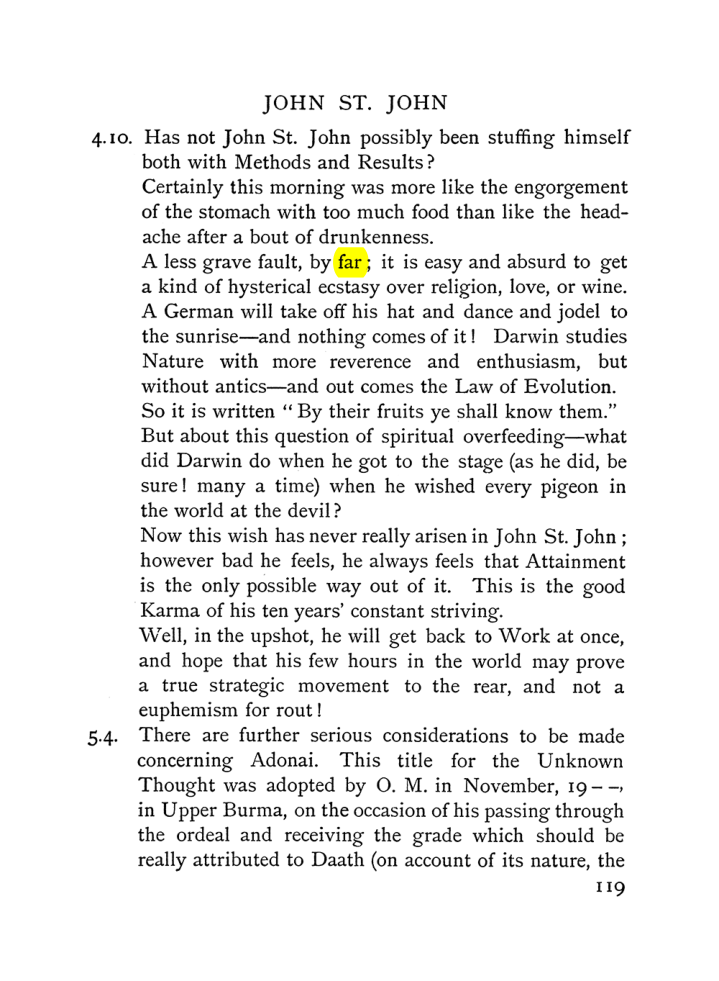 JOHN ST. JOHN

4.10. Has not John St. John possibly been stuffing himself both with Methods and Results?

Certainly this morning was more like the engorgement of the stomach with too much food than like the headache after a bout of drunkenness.

A less grave fault, by far; it is easy and absurd to get a kind of hysterical ecstasy over religion, love, or wine. A German will take off his hat and dance and jodel to the sunrise—and nothing comes of it! Darwin studies Nature with more reverence and enthusiasm, but without antics—and out comes the Law of Evolution. So it is written "By their fruits ye shall know them." But about this question of spiritual overfeeding—what did Darwin do when he got to the stage (as he did, be sure! many a time) when he wished every pigeon in the world at the devil?

Now this wish has never really arisen in John St. John; however bad he feels, he always feels that Attainment is the only possible way out of it. This is the good Karma of his ten years' constant striving.

Well, in the upshot, he will get back to Work at once, and hope that his few hours in the world may prove a true strategic movement to the rear, and not a euphemism for rout!

5.4. There are further serious considerations to be made concerning Adonai. This title for the Unknown Thought was adopted by O. M. in November, 19--, in Upper Burma, on the occasion of his passing through the ordeal and receiving the grade which should be really attributed to Daath (on account of its nature, the

119